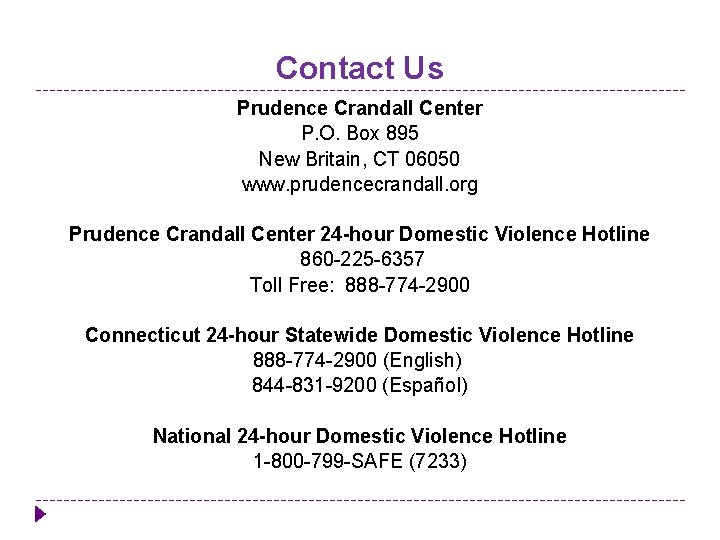 Contact Us

Prudence Crandall Center
P.O. Box 895
New Britain, CT 06050
www.prudencecrandall.org

Prudence Crandall Center 24-hour Domestic Violence Hotline
860-225-6357
Toll Free: 888-774-2900

Connecticut 24-hour Statewide Domestic Violence Hotline
888-774-2900 (English)
844-831-9200 (Español)

National 24-hour Domestic Violence Hotline
1-800-799-SAFE (7233)